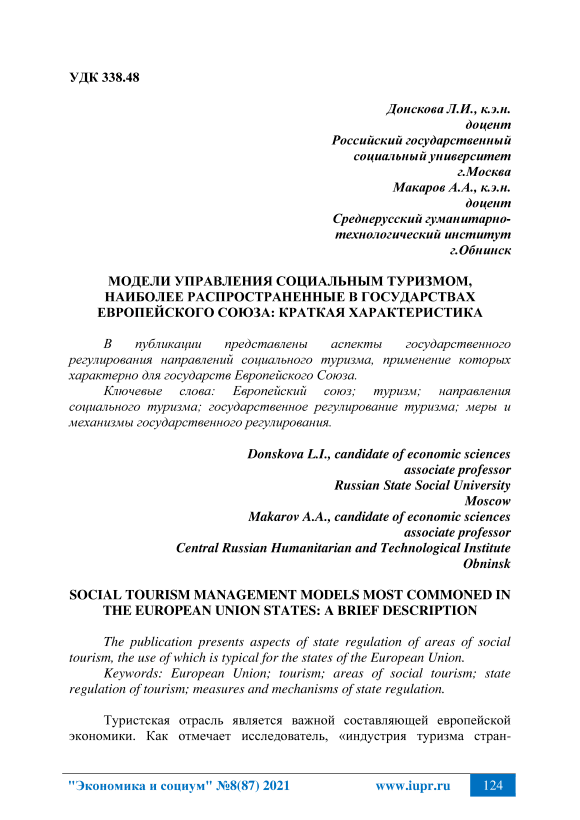 УДК 338.48

Донскова Л.И., к.э.н.
доцент
Российский государственный
социальный университет
г.Москва
Макаров А.А., к.э.н.
доцент
Среднерусский гуманитарно-технологический институт
г.Обнинск

МОДЕЛИ УПРАВЛЕНИЯ СОЦИАЛЬНЫМ ТУРИЗМОМ, НАИБОЛЕЕ РАСПРОСТРАНЕННЫЕ В ГОСУДАРСТВАХ ЕВРОПЕЙСКОГО СОЮЗА: КРАТКАЯ ХАРАКТЕРИСТИКА

В публикации представлены аспекты государственного регулирования направлений социального туризма, применение которых характерно для государств Европейского Союза.

Ключевые слова: Европейский союз; туризм; направления социального туризма; государственное регулирование туризма; меры и механизмы государственного регулирования.

Donskova L.I., candidate of economic sciences
associate professor
Russian State Social University
Moscow
Makarov A.A., candidate of economic sciences
associate professor
Central Russian Humanitarian and Technological Institute
Obninsk

SOCIAL TOURISM MANAGEMENT MODELS MOST COMMONED IN THE EUROPEAN UNION STATES: A BRIEF DESCRIPTION

The publication presents aspects of state regulation of areas of social tourism, the use of which is typical for the states of the European Union.

Keywords: European Union; tourism; areas of social tourism; state regulation of tourism; measures and mechanisms of state regulation.

Туристская отрасль является важной составляющей европейской экономики. Как отмечает исследователь, «индустрия туризма стран-

"Экономика и социум" №8(87) 2021 www.iupr.ru 124